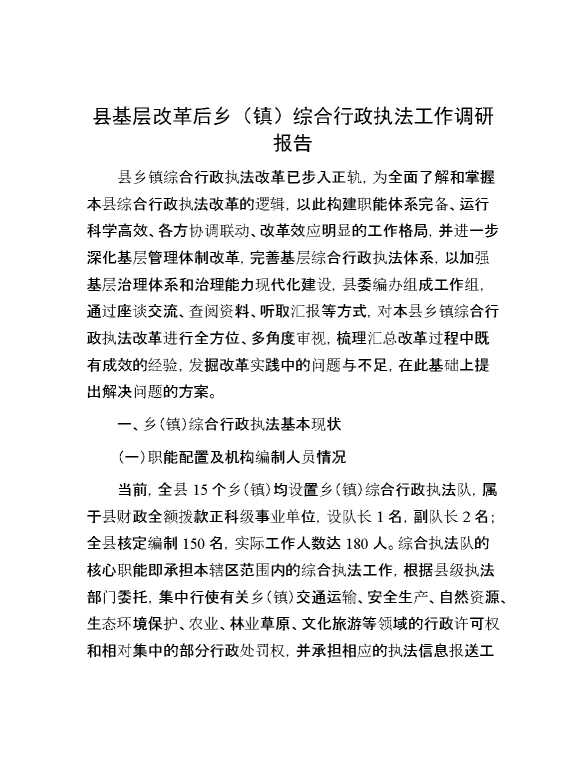 县基层改革后乡（镇）综合行政执法工作调研报告

县乡镇综合行政执法改革已步入正轨，为全面了解和掌握本县综合行政执法改革的逻辑，以此构建职能体系完备、运行科学高效、各方协调联动、改革效应明显的工作格局，并进一步深化基层管理体制改革，完善基层综合行政执法体系，以加强基层治理体系和治理能力现代化建设，县委编办组成工作组，通过座谈交流、查阅资料、听取汇报等方式，对本县乡镇综合行政执法改革进行全方位、多角度审视，梳理汇总改革过程中既有成效的经验，发掘改革实践中的问题与不足，在此基础上提出解决问题的方案。

一、乡（镇）综合行政执法基本现状

（一）职能配置及机构编制人员情况

当前，全县 15 个乡（镇）均设置乡（镇）综合行政执法队，属于县财政全额拨款正科级事业单位，设队长 1 名，副队长 2 名；全县核定编制 150 名，实际工作人数达 180 人。综合执法队的核心职能即承担本辖区范围内的综合执法工作，根据县级执法部门委托，集中行使有关乡（镇）交通运输、安全生产、自然资源、生态环境保护、农业、林业草原、文化旅游等领域的行政许可权和相对集中的部分行政处罚权，并承担相应的执法信息报送工